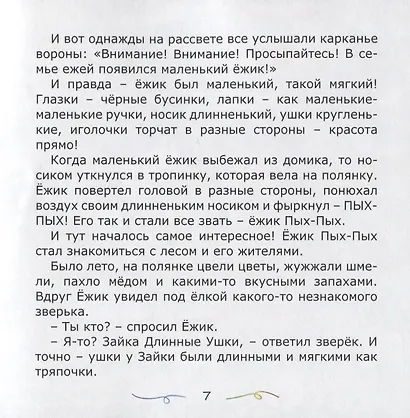 И вот однажды на рассвете все услышали карканье вороны: «Внимание! Внимание! Просыпайтесь! В семье ежей появился маленький ёжик!»

И правда – ёжик был маленький, такой мягкий! Глазки – чёрные бусинки, лапки – как маленькие-маленькие ручки, носик длинненький, ушки кругленькие, иголочки торчат в разные стороны – красота прямо!

Когда маленький ёжик выбежал из домика, то носиком уткнулся в тропинку, которая вела на полянку. Ёжик повертел головой в разные стороны, понюхал воздух своим длинненьким носиком и фыркнул – ПЫХ-ПЫХ! Его так и стали все звать – ёжик Пых-Пых.

И тут началось самое интересное! Ёжик Пых-Пых стал знакомиться с лесом и его жителями.

Было лето, на полянке цвели цветы, жужжали шмели, пахло мёдом и какими-то вкусными запахами. Вдруг Ёжик увидел под ёлкой какого-то незнакомого зверька.

– Ты кто? – спросил Ёжик.

– Я-то? Зайка Длинные Ушки, – ответил зверёк. И точно – ушки у Зайки были длинными и мягкими как тряпочки.

7